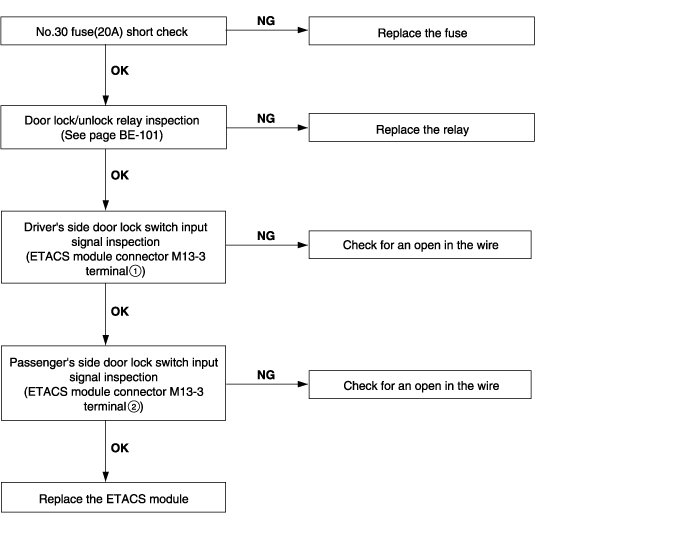 No.30 fuse(20A) short check

NG

Replace the fuse

OK

Door lock/unlock relay inspection
(See page BE-101)

NG

Replace the relay

OK

Driver's side door lock switch input signal inspection
(ETACS module connector M13-3 terminal①)

NG

Check for an open in the wire

OK

Passenger's side door lock switch input signal inspection
(ETACS module connector M13-3 terminal②)

NG

Check for an open in the wire

OK

Replace the ETACS module